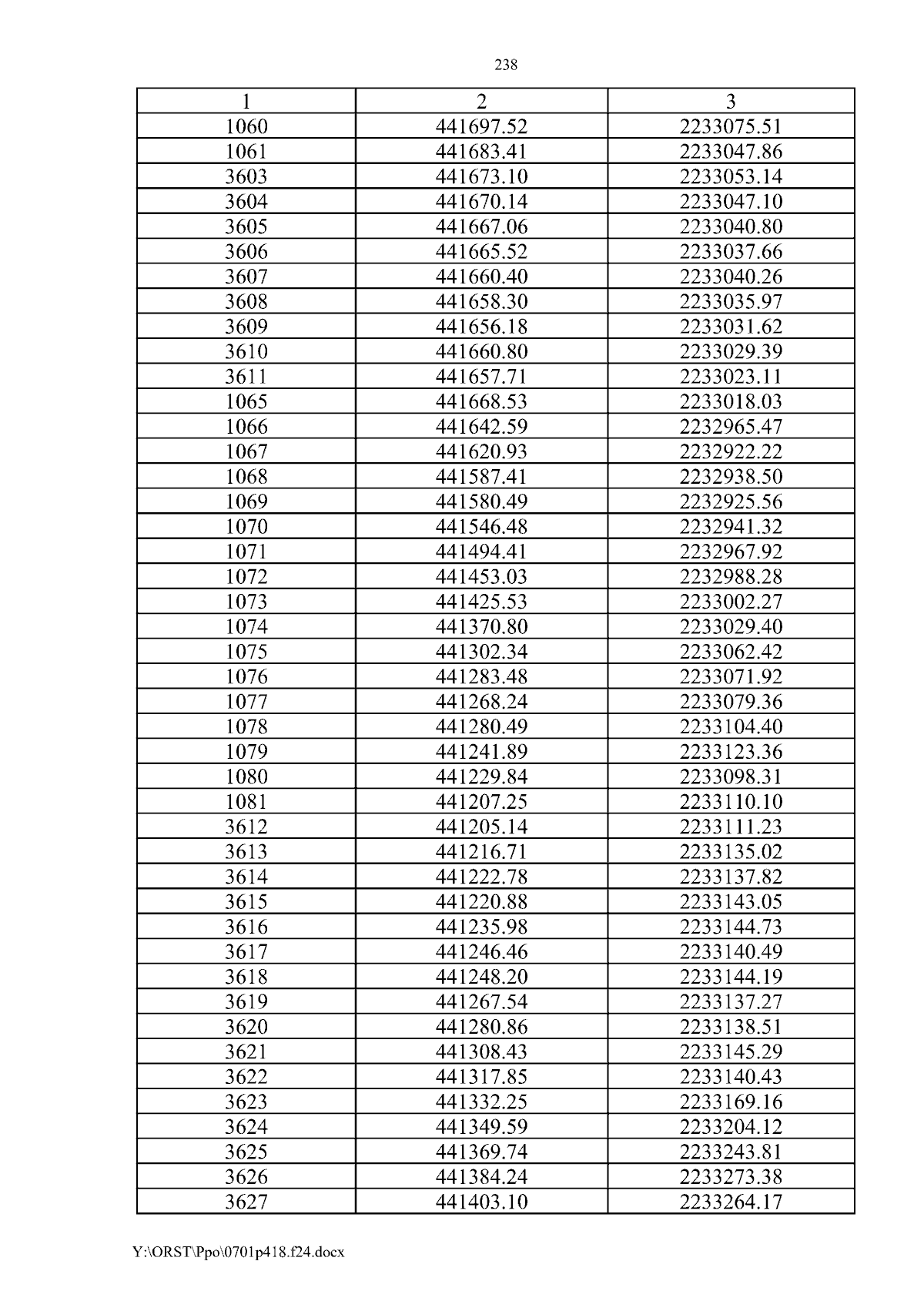 238

| 1 | 2 | 3 |
|---|---|---|
| 1060 | 441697.52 | 2233075.51 |
| 1061 | 441683.41 | 2233047.86 |
| 3603 | 441673.10 | 2233053.14 |
| 3604 | 441670.14 | 2233047.10 |
| 3605 | 441667.06 | 2233040.80 |
| 3606 | 441665.52 | 2233037.66 |
| 3607 | 441660.40 | 2233040.26 |
| 3608 | 441658.30 | 2233035.97 |
| 3609 | 441656.18 | 2233031.62 |
| 3610 | 441660.80 | 2233029.39 |
| 3611 | 441657.71 | 2233023.11 |
| 1065 | 441668.53 | 2233018.03 |
| 1066 | 441642.59 | 2232965.47 |
| 1067 | 441620.93 | 2232922.22 |
| 1068 | 441587.41 | 2232938.50 |
| 1069 | 441580.49 | 2232925.56 |
| 1070 | 441546.48 | 2232941.32 |
| 1071 | 441494.41 | 2232967.92 |
| 1072 | 441453.03 | 2232988.28 |
| 1073 | 441425.53 | 2233002.27 |
| 1074 | 441370.80 | 2233029.40 |
| 1075 | 441302.34 | 2233062.42 |
| 1076 | 441283.48 | 2233071.92 |
| 1077 | 441268.24 | 2233079.36 |
| 1078 | 441280.49 | 2233104.40 |
| 1079 | 441241.89 | 2233123.36 |
| 1080 | 441229.84 | 2233098.31 |
| 1081 | 441207.25 | 2233110.10 |
| 3612 | 441205.14 | 2233111.23 |
| 3613 | 441216.71 | 2233135.02 |
| 3614 | 441222.78 | 2233137.82 |
| 3615 | 441220.88 | 2233143.05 |
| 3616 | 441235.98 | 2233144.73 |
| 3617 | 441246.46 | 2233140.49 |
| 3618 | 441248.20 | 2233144.19 |
| 3619 | 441267.54 | 2233137.27 |
| 3620 | 441280.86 | 2233138.51 |
| 3621 | 441308.43 | 2233145.29 |
| 3622 | 441317.85 | 2233140.43 |
| 3623 | 441332.25 | 2233169.16 |
| 3624 | 441349.59 | 2233204.12 |
| 3625 | 441369.74 | 2233243.81 |
| 3626 | 441384.24 | 2233273.38 |
| 3627 | 441403.10 | 2233264.17 |

Y:\ORST\Ppo\0701p418.f24.docx